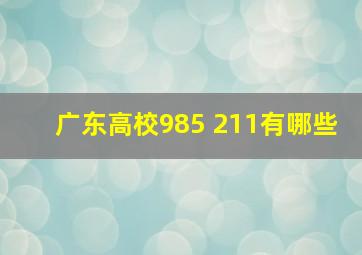 广东高校985 211有哪些